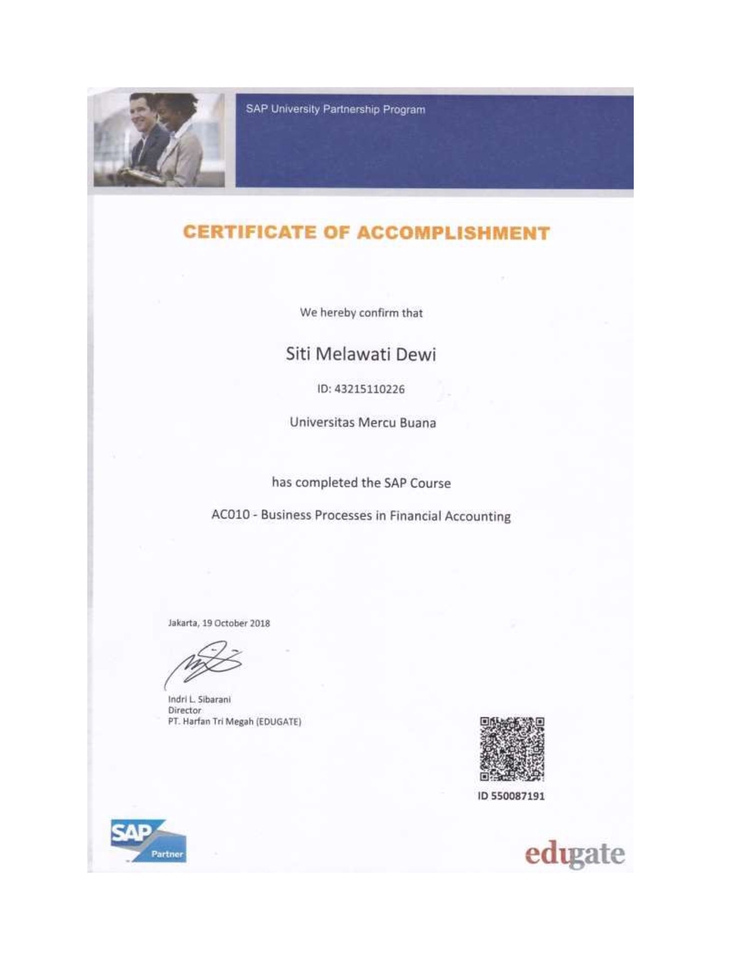 SAP University Partnership Program

CERTIFICATE OF ACCOMPLISHMENT

We hereby confirm that

Siti Melawati Dewi

ID: 43215110226

Universitas Mercu Buana

has completed the SAP Course

AC010 - Business Processes in Financial Accounting

Jakarta, 19 October 2018

Indri L. Sibarani
Director
PT. Harfan Tri Megah (EDUGATE)

ID 550087191

SAP Partner

edugate